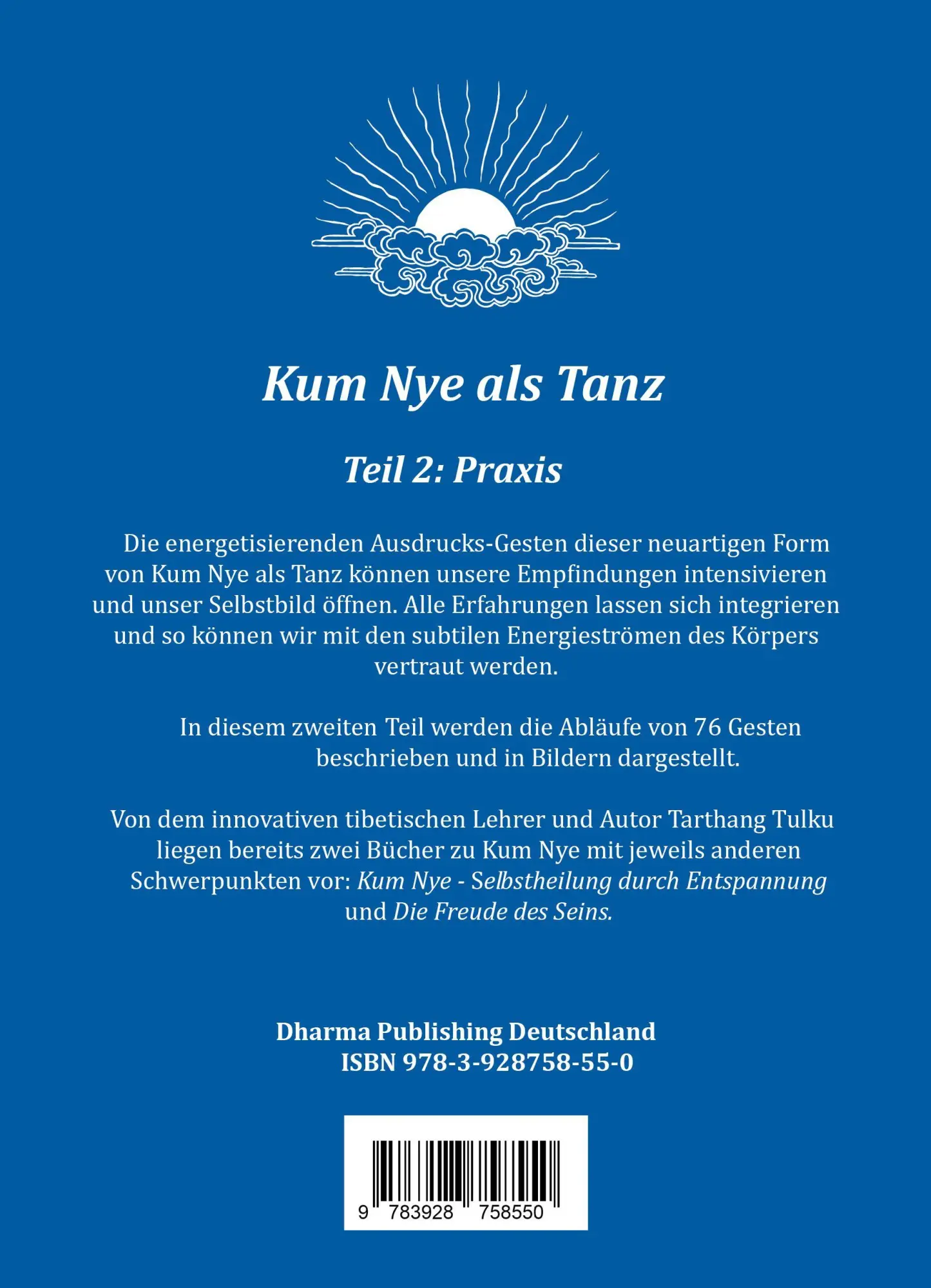 Kum Nye als Tanz

Teil 2: Praxis

Die energetisierenden Ausdrucks-Gesten dieser neuartigen Form von Kum Nye als Tanz können unsere Empfindungen intensivieren und unser Selbstbild öffnen. Alle Erfahrungen lassen sich integrieren und so können wir mit den subtilen Energieströmen des Körpers vertraut werden.

In diesem zweiten Teil werden die Abläufe von 76 Gesten beschrieben und in Bildern dargestellt.

Von dem innovativen tibetischen Lehrer und Autor Tarthang Tulku liegen bereits zwei Bücher zu Kum Nye mit jeweils anderen Schwerpunkten vor: Kum Nye - Selbstheilung durch Entspannung und Die Freude des Seins.

Dharma Publishing Deutschland
ISBN 978-3-928758-55-0

9 783928 758550